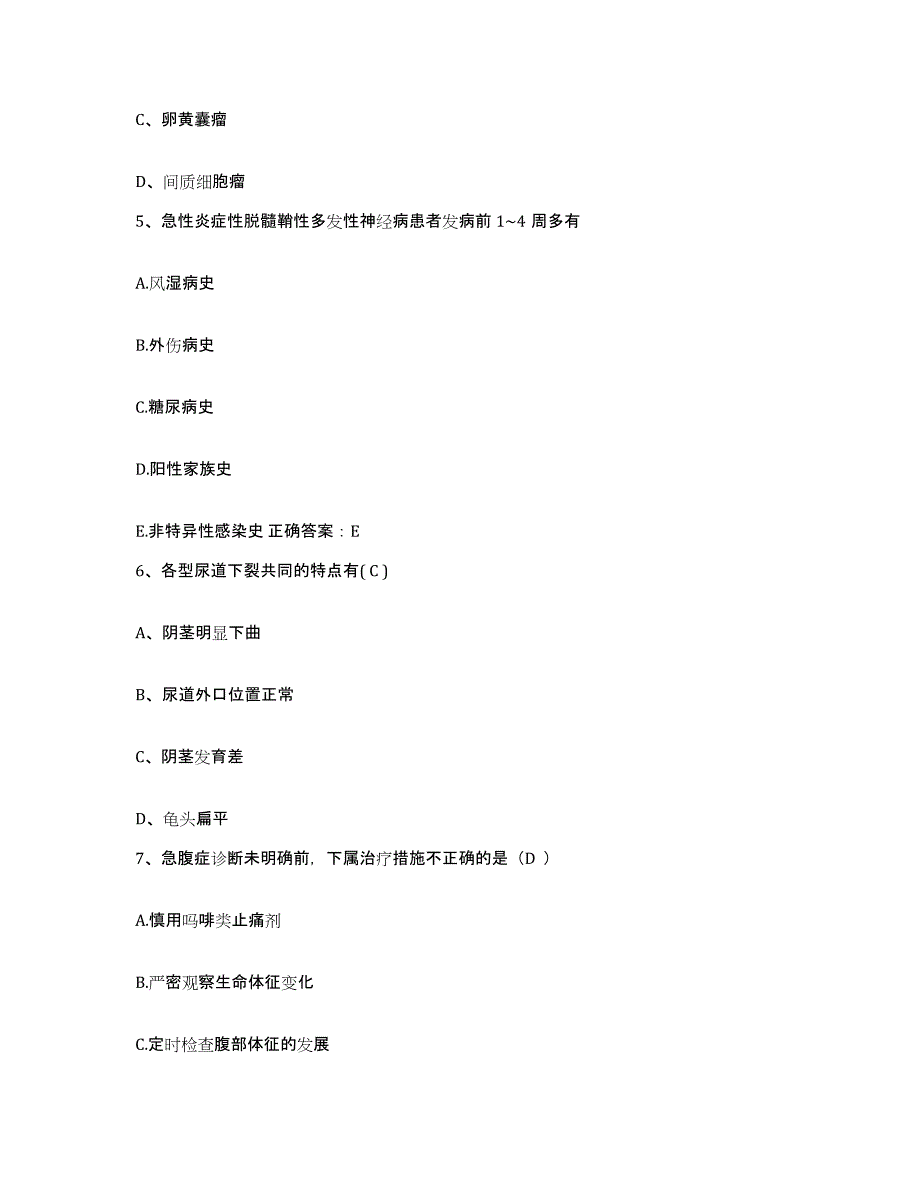 C、卵黄囊瘤

D、间质细胞瘤

5、急性炎症性脱髓鞘性多发性神经病患者发病前 1~4 周多有

A.风湿病史

B.外伤病史

C.糖尿病史

D.阳性家族史

E.非特异性感染史 正确答案：E

6、各型尿道下裂共同的特点有( C )

A、阴茎明显下曲

B、尿道外口位置正常

C、阴茎发育差

D、龟头扁平

7、急腹症诊断未明确前，下属治疗措施不正确的是（D ）

A.慎用吗啡类止痛剂

B.严密观察生命体征变化

C.定时检查腹部体征的发展